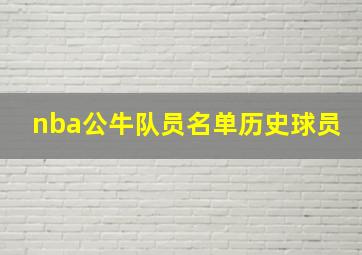 nba公牛队员名单历史球员